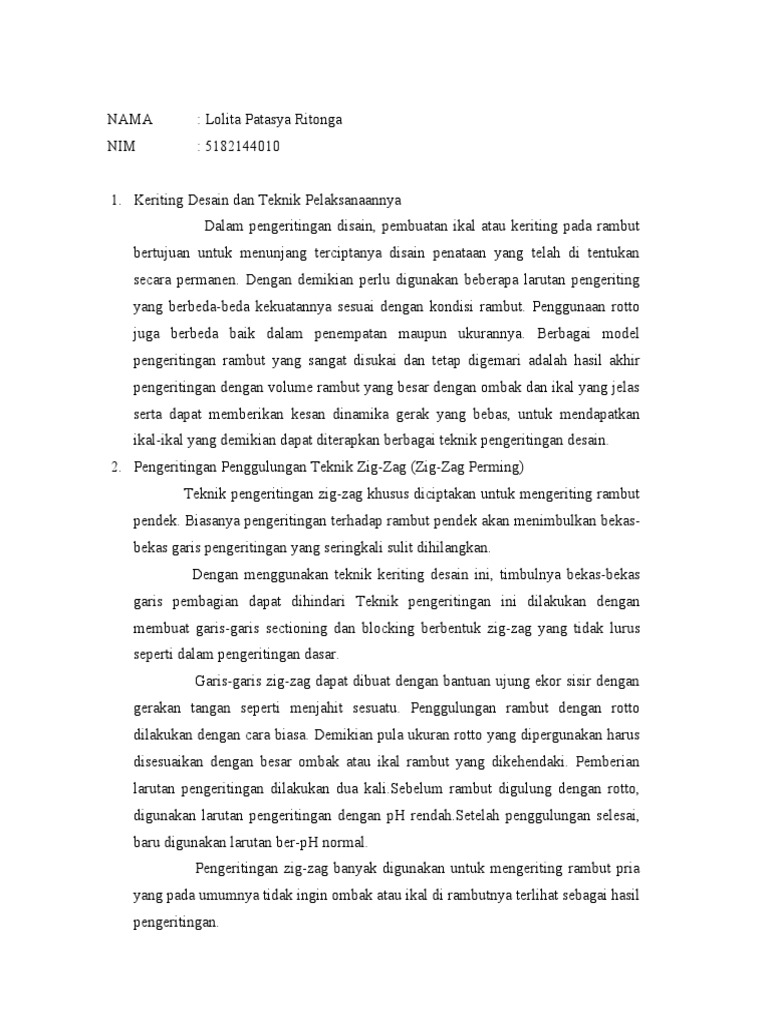 NAMA : Lolita Patasya Ritonga
NIM : 5182144010

1. Keriting Desain dan Teknik Pelaksanaannya

Dalam pengeritingan disain, pembuatan ikal atau keriting pada rambut bertujuan untuk menunjang terciptanya disain penataan yang telah di tentukan secara permanen. Dengan demikian perlu digunakan beberapa larutan pengeriting yang berbeda-beda kekuatannya sesuai dengan kondisi rambut. Penggunaan rotto juga berbeda baik dalam penempatan maupun ukurannya. Berbagai model pengeritingan rambut yang sangat disukai dan tetap digemari adalah hasil akhir pengeritingan dengan volume rambut yang besar dengan ombak dan ikal yang jelas serta dapat memberikan kesan dinamika gerak yang bebas, untuk mendapatkan ikal-ikal yang demikian dapat diterapkan berbagai teknik pengeritingan desain.

2. Pengeritingan Penggulungan Teknik Zig-Zag (Zig-Zag Perming)

Teknik pengeritingan zig-zag khusus diciptakan untuk mengeriting rambut pendek. Biasanya pengeritingan terhadap rambut pendek akan menimbulkan bekas-bekas garis pengeritingan yang seringkali sulit dihilangkan.

Dengan menggunakan teknik keriting desain ini, timbulnya bekas-bekas garis pembagian dapat dihindari Teknik pengeritingan ini dilakukan dengan membuat garis-garis sectioning dan blocking berbentuk zig-zag yang tidak lurus seperti dalam pengeritingan dasar.

Garis-garis zig-zag dapat dibuat dengan bantuan ujung ekor sisir dengan gerakan tangan seperti menjahit sesuatu. Penggulungan rambut dengan rotto dilakukan dengan cara biasa. Demikian pula ukuran rotto yang dipergunakan harus disesuaikan dengan besar ombak atau ikal rambut yang dikehendaki. Pemberian larutan pengeritingan dilakukan dua kali.Sebelum rambut digulung dengan rotto, digunakan larutan pengeritingan dengan pH rendah.Setelah penggulungan selesai, baru digunakan larutan ber-pH normal.

Pengeritingan zig-zag banyak digunakan untuk mengeriting rambut pria yang pada umumnya tidak ingin ombak atau ikal di rambutnya terlihat sebagai hasil pengeritingan.